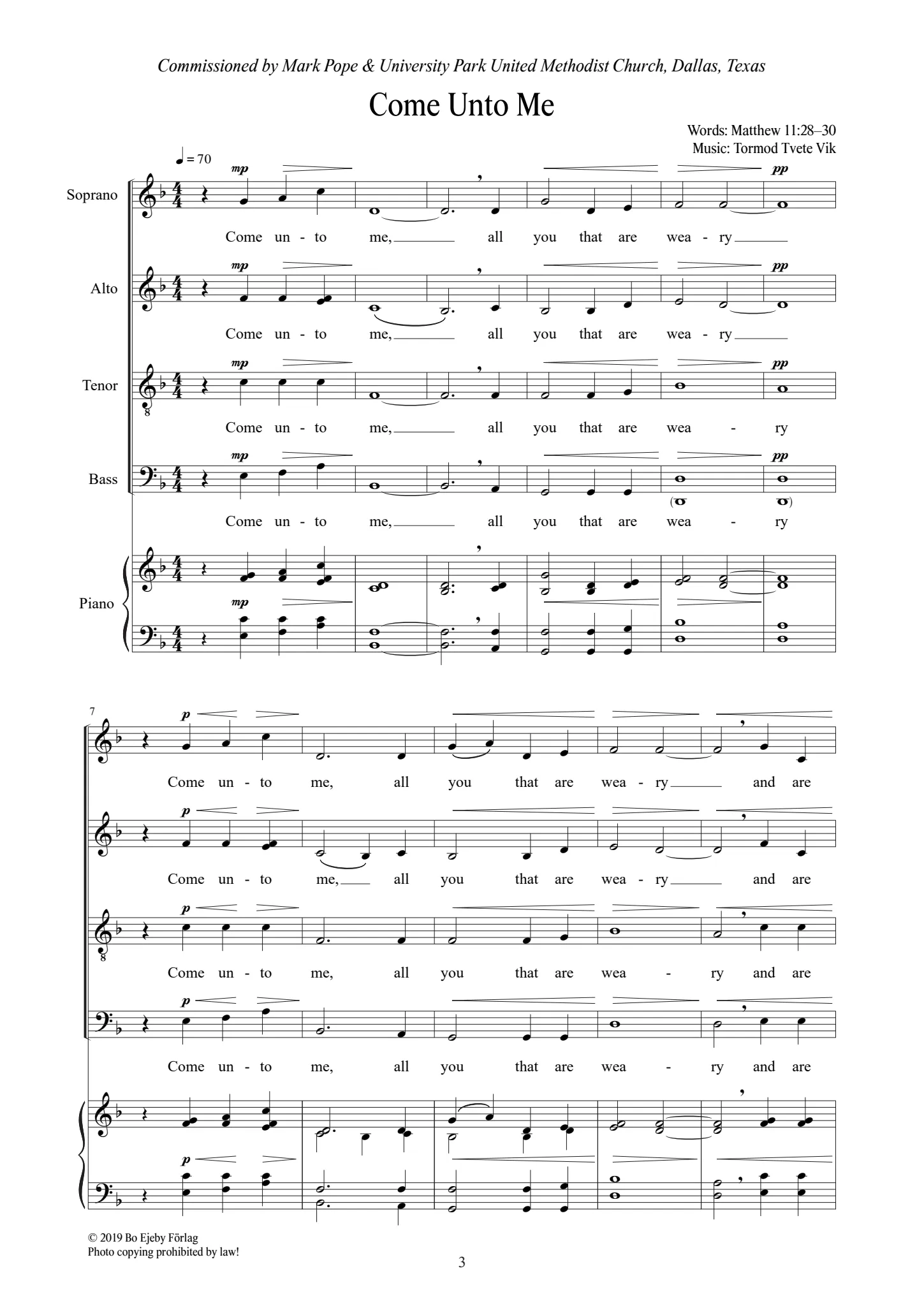 Commissioned by Mark Pope & University Park United Methodist Church, Dallas, Texas

Come Unto Me

Words: Matthew 11:28–30
Music: Tormod Tvete Vik

♩ = 70

Soprano
mp pp
Come un - to me, all you that are wea - ry

Alto
mp pp
Come un - to me, all you that are wea - ry

Tenor
mp pp
Come un - to me, all you that are wea - ry

Bass
mp pp
Come un - to me, all you that are wea - ry

Piano
mp

7
p
Come un - to me, all you that are wea - ry and are

p
Come un - to me, all you that are wea - ry and are

p
Come un - to me, all you that are wea - ry and are

p
Come un - to me, all you that are wea - ry and are

p

© 2019 Bo Ejeby Förlag
Photo copying prohibited by law!

3